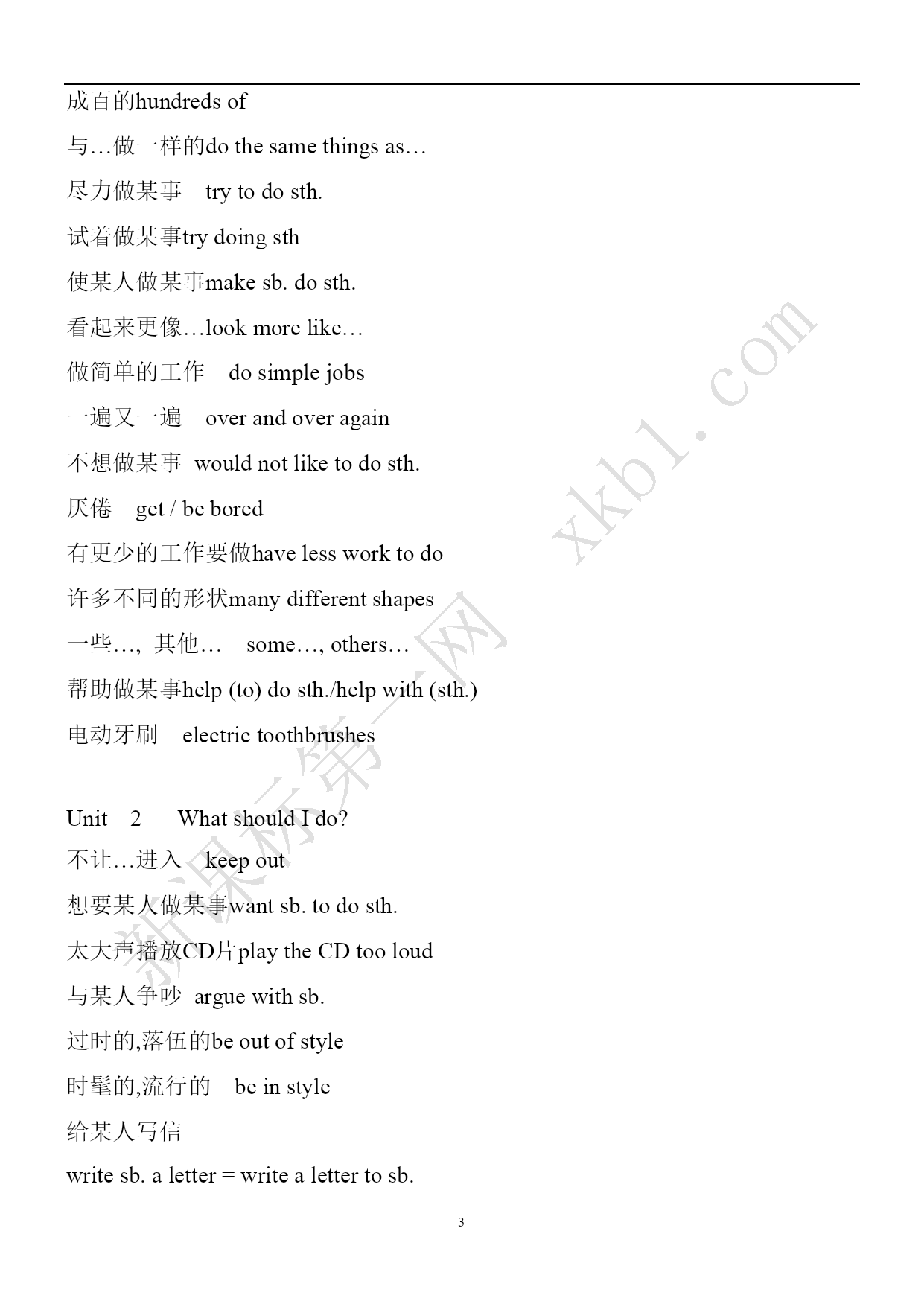 成百的hundreds of

与…做一样的do the same things as…

尽力做某事 try to do sth.

试着做某事try doing sth

使某人做某事make sb. do sth.

看起来更像…look more like…

做简单的工作 do simple jobs

一遍又一遍 over and over again

不想做某事 would not like to do sth.

厌倦 get / be bored

有更少的工作要做have less work to do

许多不同的形状many different shapes

一些…, 其他… some…, others…

帮助做某事help (to) do sth./help with (sth.)

电动牙刷 electric toothbrushes

Unit 2 What should I do?

不让…进入 keep out

想要某人做某事want sb. to do sth.

太大声播放CD片play the CD too loud

与某人争吵 argue with sb.

过时的,落伍的be out of style

时髦的,流行的 be in style

给某人写信

write sb. a letter = write a letter to sb.

3

新课标第一网 xkb1.com